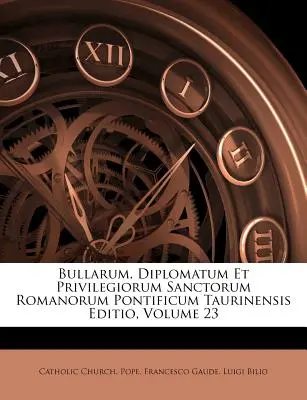 XI XII I II III

Bullarum, Diplomatum Et Privilegiorum Sanctorum Romanorum Pontificum Taurinensis Editio, Volume 23

Catholic Church. Pope, Francesco Gaude, Luigi Bilio